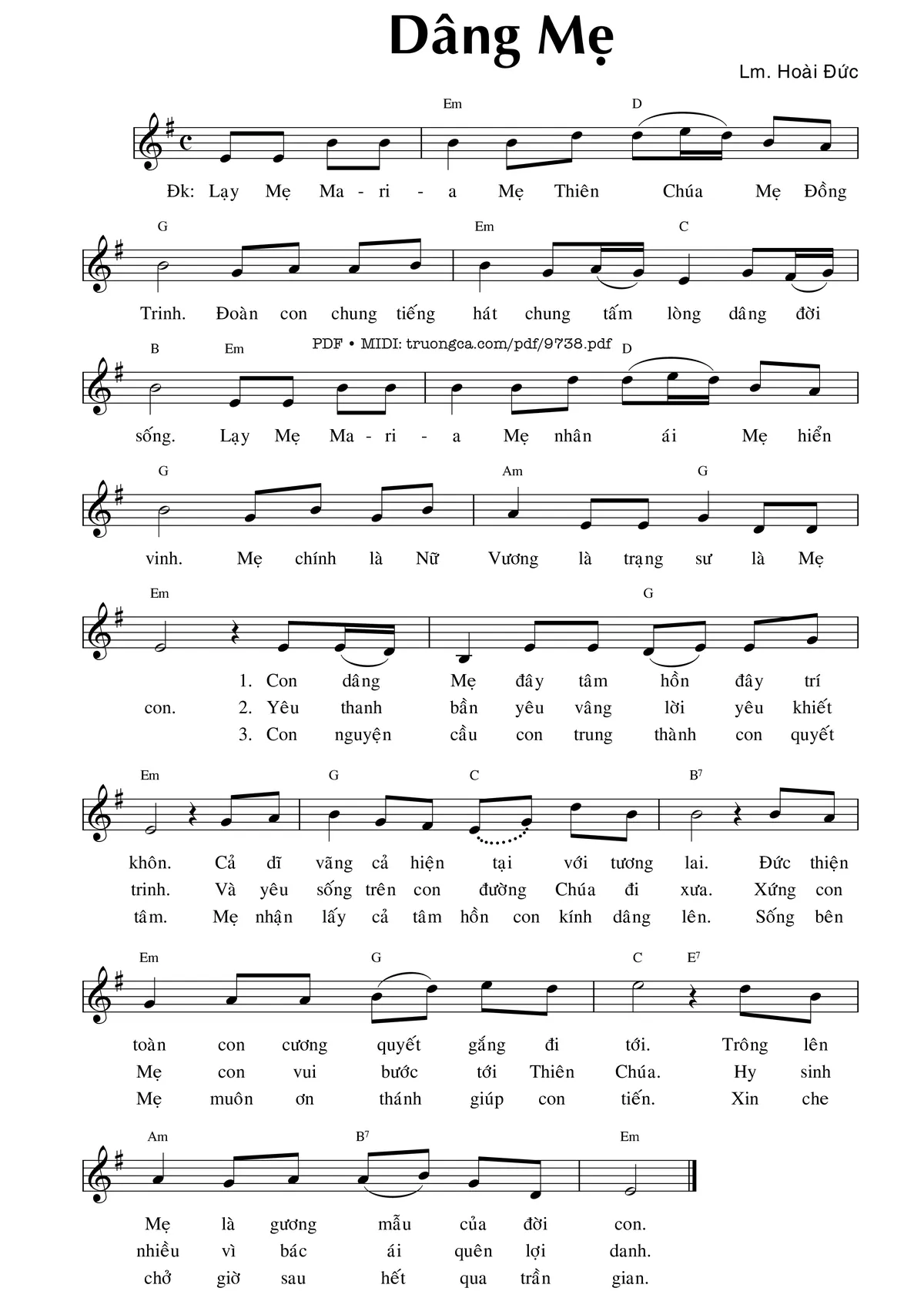 Dâng Mẹ

Lm. Hoài Đức

Em D

Đk: Lạy Mẹ Ma - ri - a Mẹ Thiên Chúa Mẹ Đồng

G Em C

Trinh. Đoàn con chung tiếng hát chung tấm lòng dâng đời

B Em PDF • MIDI: truongca.com/pdf/9738.pdf D

sống. Lạy Mẹ Ma - ri - a Mẹ nhân ái Mẹ hiển

G Am G

vinh. Mẹ chính là Nữ Vương là trạng sư là Mẹ

Em G

con. 1. Con dâng Mẹ đây tâm hồn đây trí
2. Yêu thanh bần yêu vâng lời yêu khiết
3. Con nguyện cầu con trung thành con quyết

Em G C $B^7$

khôn. Cả dĩ vãng cả hiện tại với tương lai. Đức thiện
trinh. Và yêu sống trên con đường Chúa đi xưa. Xứng con
tâm. Mẹ nhận lấy cả tâm hồn con kính dâng lên. Sống bên

Em G C $E^7$

toàn con cương quyết gắng đi tới. Trông lên
Mẹ con vui bước tới Thiên Chúa. Hy sinh
Mẹ muôn ơn thánh giúp con tiến. Xin che

Am $B^7$ Em

Mẹ là gương mẫu của đời con.
nhiều vì bác ái quên lợi danh.
chở giờ sau hết qua trần gian.